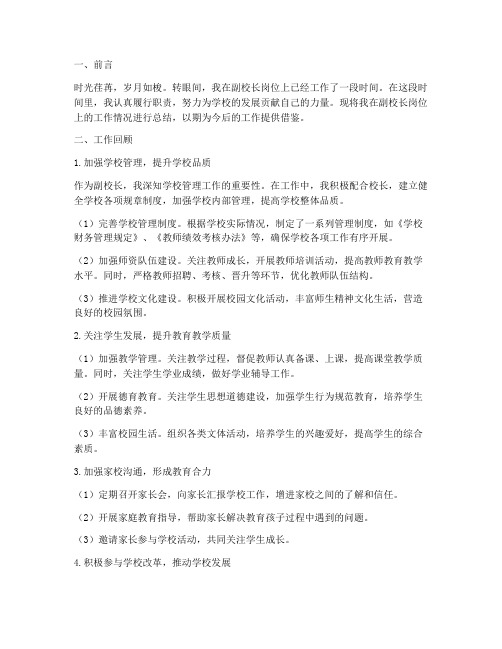 一、前言

时光荏苒，岁月如梭。转眼间，我在副校长岗位上已经工作了一段时间。在这段时间里，我认真履行职责，努力为学校的发展贡献自己的力量。现将我在副校长岗位上的工作情况进行总结，以期为今后的工作提供借鉴。

二、工作回顾

1.加强学校管理，提升学校品质

作为副校长，我深知学校管理工作的重要性。在工作中，我积极配合校长，建立健全学校各项规章制度，加强学校内部管理，提高学校整体品质。

（1）完善学校管理制度。根据学校实际情况，制定了一系列管理制度，如《学校财务管理规定》、《教师绩效考核办法》等，确保学校各项工作有序开展。

（2）加强师资队伍建设。关注教师成长，开展教师培训活动，提高教师教育教学水平。同时，严格教师招聘、考核、晋升等环节，优化教师队伍结构。

（3）推进学校文化建设。积极开展校园文化活动，丰富师生精神文化生活，营造良好的校园氛围。

2.关注学生发展，提升教育教学质量

（1）加强教学管理。关注教学过程，督促教师认真备课、上课，提高课堂教学质量。同时，关注学生学业成绩，做好学业辅导工作。

（2）开展德育教育。关注学生思想道德建设，加强学生行为规范教育，培养学生良好的品德素养。

（3）丰富校园生活。组织各类文体活动，培养学生的兴趣爱好，提高学生的综合素质。

3.加强家校沟通，形成教育合力

（1）定期召开家长会，向家长汇报学校工作，增进家校之间的了解和信任。

（2）开展家庭教育指导，帮助家长解决教育孩子过程中遇到的问题。

（3）邀请家长参与学校活动，共同关注学生成长。

4.积极参与学校改革，推动学校发展